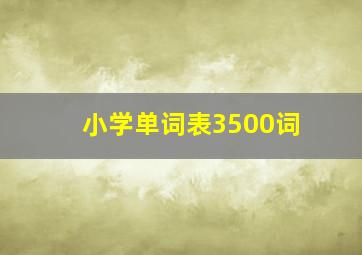 小学单词表3500词